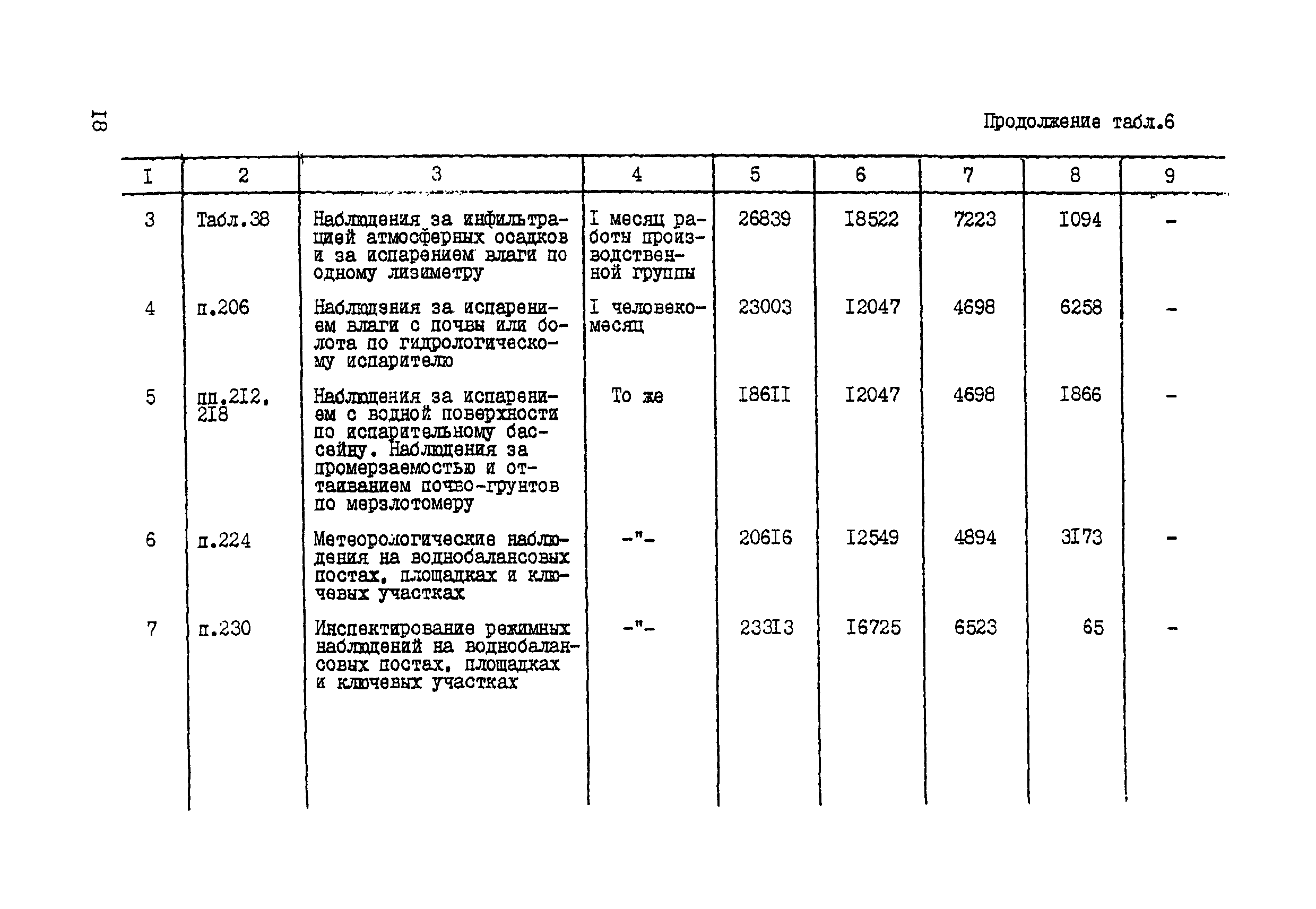 18

Продолжение табл.6

| I | 2 | 3 | 4 | 5 | 6 | 7 | 8 | 9 |
|---|---|---|---|---|---|---|---|---|
| 3 | Табл.38 | Наблюдения за инфильтрацией атмосферных осадков и за испарением влаги по одному лизиметру | I месяц работы производственной группы | 26839 | I8522 | 7223 | I094 | - |
| 4 | п.206 | Наблюдения за испарением влаги с почвы или болота по гидрологическому испарителю | I человеко-месяц | 23003 | I2047 | 4698 | 6258 | - |
| 5 | пп.2I2, 2I8 | Наблюдения за испарением с водной поверхности по испарительному бассейну. Наблюдения за промерзаемостью и оттаиванием почво-грунтов по мерзлотомеру | То же | I86II | I2047 | 4698 | I866 | - |
| 6 | п.224 | Метеорологические наблюдения на воднобалансовых постах, площадках и ключевых участках | -"- | 206I6 | I2549 | 4894 | 3I73 | - |
| 7 | п.230 | Инспектирование режимных наблюдений на воднобалансовых постах, площадках и ключевых участках | -"- | 233I3 | I6725 | 6523 | 65 | - |